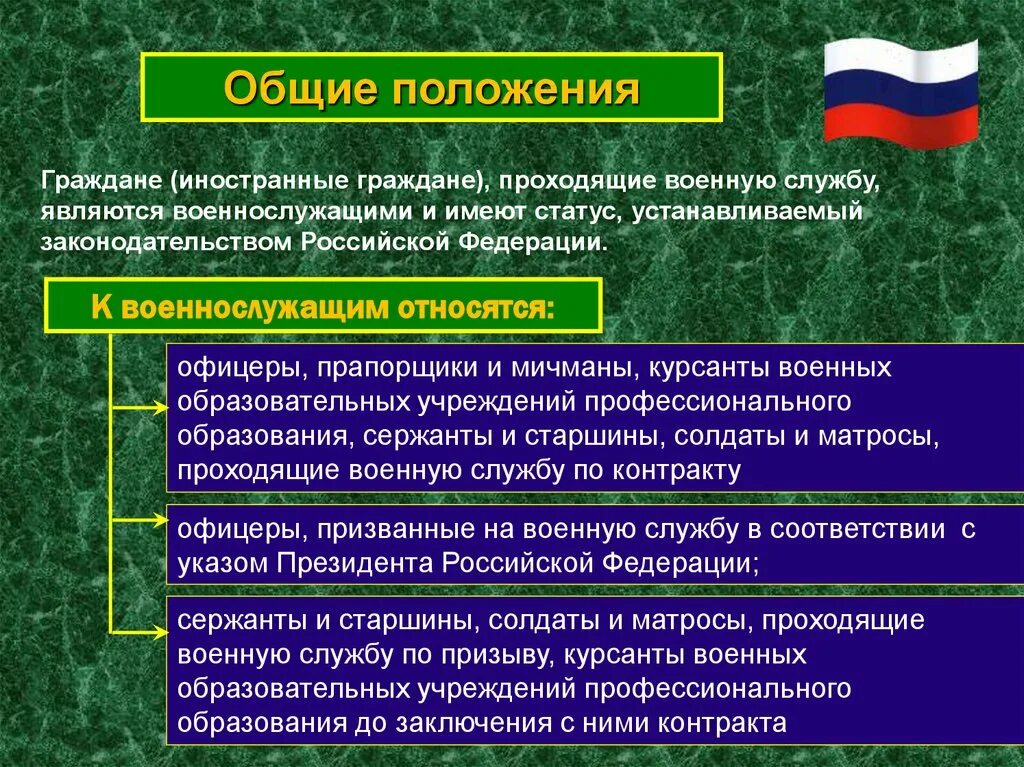 Общие положения

Граждане (иностранные граждане), проходящие военную службу, являются военнослужащими и имеют статус, устанавливаемый законодательством Российской Федерации.

К военнослужащим относятся:

офицеры, прапорщики и мичманы, курсанты военных образовательных учреждений профессионального образования, сержанты и старшины, солдаты и матросы, проходящие военную службу по контракту

офицеры, призванные на военную службу в соответствии с указом Президента Российской Федерации;

сержанты и старшины, солдаты и матросы, проходящие военную службу по призыву, курсанты военных образовательных учреждений профессионального образования до заключения с ними контракта